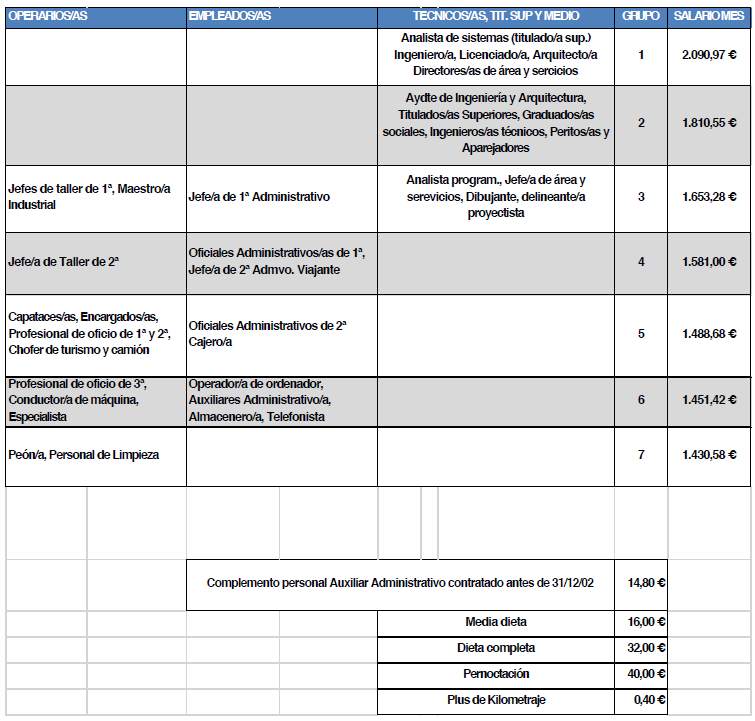 | OPERARIOS/AS | EMPLEADOS/AS | TECNICOS/AS, TIT. SUP Y MEDIO | GRUPO | SALARIO MES |
|---|---|---|---|---|
| | | Analista de sistemas (titulado/a sup.) Ingeniero/a, Licenciado/a, Arquitecto/a Directores/as de área y sercicios | 1 | 2.090,97 € |
| | | Aydte de Ingeniería y Arquitectura, Titulados/as Superiores, Graduados/as sociales, Ingenieros/as técnicos, Peritos/as y Aparejadores | 2 | 1.810,55 € |
| Jefes de taller de 1ª, Maestro/a Industrial | Jefe/a de 1ª Administrativo | Analista program., Jefe/a de área y serevicios, Dibujante, delineante/a proyectista | 3 | 1.653,28 € |
| Jefe/a de Taller de 2ª | Oficiales Administrativos/as de 1ª, Jefe/a de 2ª Admvo. Viajante | | 4 | 1.581,00 € |
| Capataces/as, Encargados/as, Profesional de oficio de 1ª y 2ª, Chofer de turismo y camión | Oficiales Administrativos de 2ª Cajero/a | | 5 | 1.488,68 € |
| Profesional de oficio de 3ª, Conductor/a de máquina, Especialista | Operador/a de ordenador, Auxiliares Administrativo/a, Almacenero/a, Telefonista | | 6 | 1.451,42 € |
| Peón/a, Personal de Limpieza | | | 7 | 1.430,58 € |

| | |
|---|---|
| Complemento personal Auxiliar Administrativo contratado antes de 31/12/02 | 14,80 € |
| Media dieta | 16,00 € |
| Dieta completa | 32,00 € |
| Pernoctación | 40,00 € |
| Plus de Kilometraje | 0,40 € |